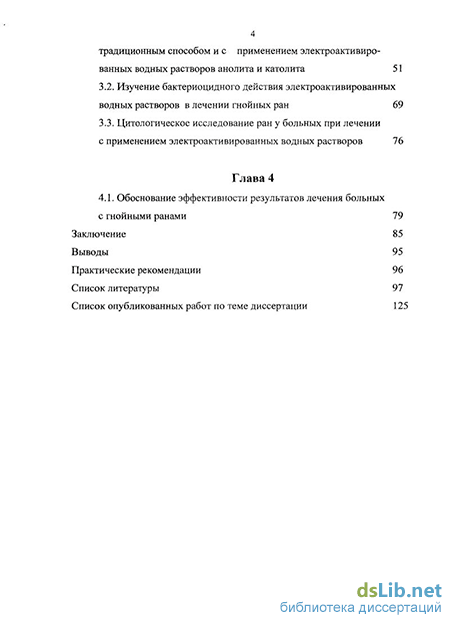 4

традиционным способом и с применением электроактивированных водных растворов анолита и католита 51

3.2. Изучение бактериоцидного действия электроактивированных водных растворов в лечении гнойных ран 69

3.3. Цитологическое исследование ран у больных при лечении с применением электроактивированных водных растворов 76

Глава 4

4.1. Обоснование эффективности результатов лечения больных с гнойными ранами 79

Заключение 85

Выводы 95

Практические рекомендации 96

Список литературы 97

Список опубликованных работ по теме диссертации 125

dsLib.net
библиотека диссертаций